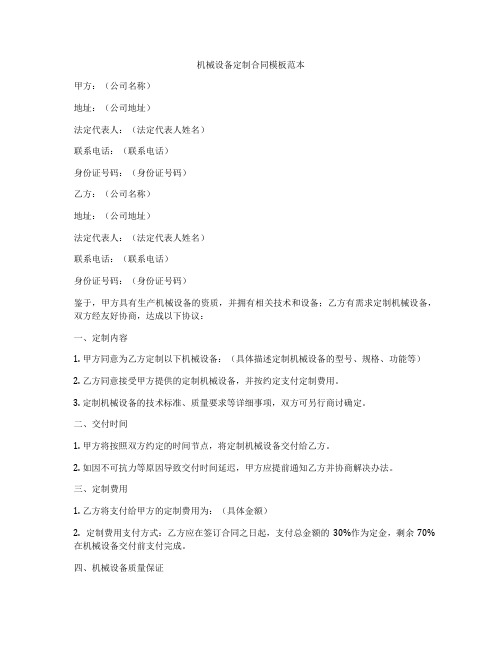 机械设备定制合同模板范本

甲方：（公司名称）

地址：（公司地址）

法定代表人：（法定代表人姓名）

联系电话：（联系电话）

身份证号码：（身份证号码）

乙方：（公司名称）

地址：（公司地址）

法定代表人：（法定代表人姓名）

联系电话：（联系电话）

身份证号码：（身份证号码）

鉴于，甲方具有生产机械设备的资质，并拥有相关技术和设备；乙方有需求定制机械设备，双方经友好协商，达成以下协议：

一、定制内容

1. 甲方同意为乙方定制以下机械设备：（具体描述定制机械设备的型号、规格、功能等）

2. 乙方同意接受甲方提供的定制机械设备，并按约定支付定制费用。

3. 定制机械设备的技术标准、质量要求等详细事项，双方可另行商讨确定。

二、交付时间

1. 甲方将按照双方约定的时间节点，将定制机械设备交付给乙方。

2. 如因不可抗力等原因导致交付时间延迟，甲方应提前通知乙方并协商解决办法。

三、定制费用

1. 乙方将支付给甲方的定制费用为：（具体金额）

2. 定制费用支付方式：乙方应在签订合同之日起，支付总金额的 30%作为定金，剩余 70%在机械设备交付前支付完成。

四、机械设备质量保证